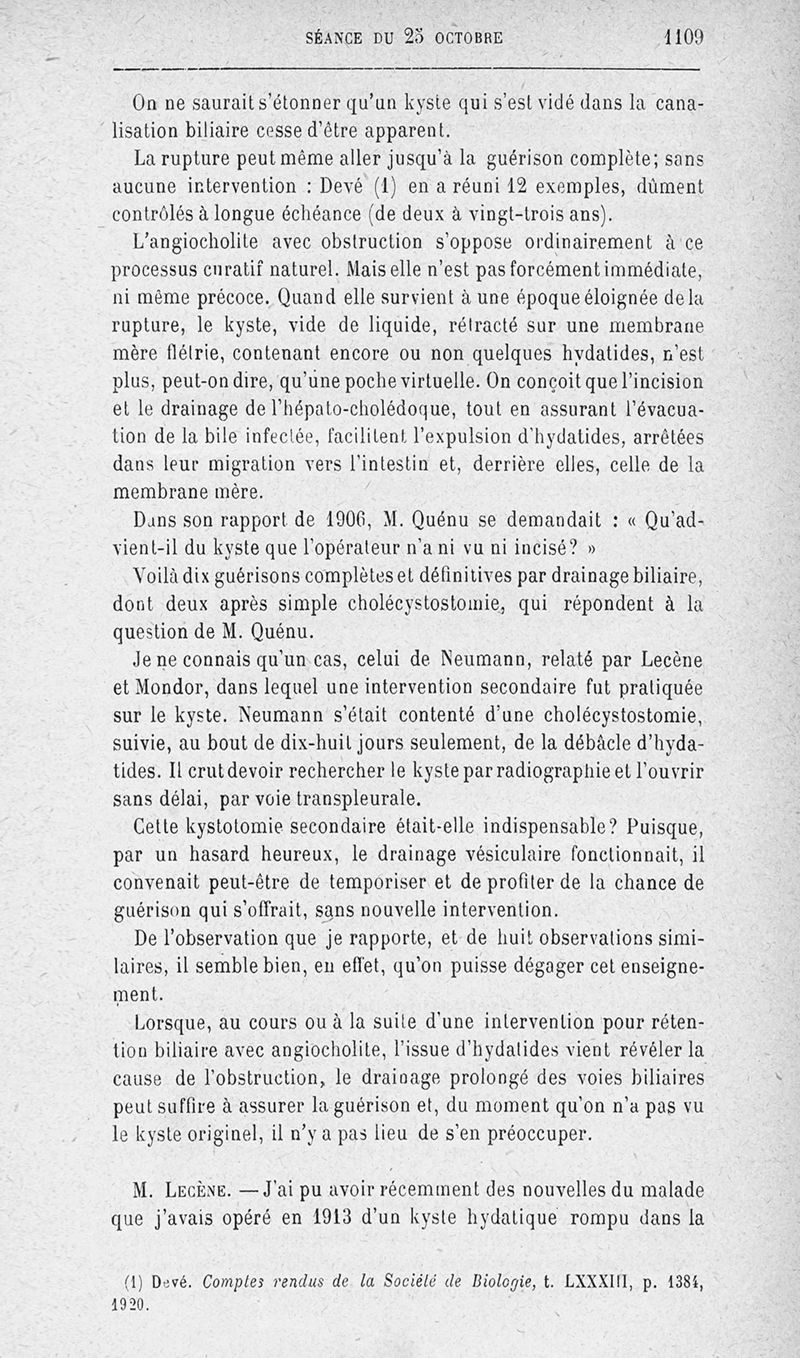 SÉANCE DU 25 OCTOBRE 1109

On ne saurait s'étonner qu'un kyste qui s'est vidé dans la canalisation biliaire cesse d'être apparent.

La rupture peut même aller jusqu'à la guérison complète; sans aucune intervention : Devé (1) en a réuni 12 exemples, dûment contrôlés à longue échéance (de deux à vingt-trois ans).

L'angiocholite avec obstruction s'oppose ordinairement à ce processus curatif naturel. Mais elle n'est pas forcément immédiate, ni même précoce. Quand elle survient à une époque éloignée de la rupture, le kyste, vide de liquide, rétracté sur une membrane mère flétrie, contenant encore ou non quelques hydatides, n'est plus, peut-on dire, qu'une poche virtuelle. On conçoit que l'incision et le drainage de l'hépato-cholédoque, tout en assurant l'évacuation de la bile infectée, facilitent l'expulsion d'hydatides, arrêtées dans leur migration vers l'intestin et, derrière elles, celle de la membrane mère.

Dans son rapport de 1906, M. Quénu se demandait : « Qu'advient-il du kyste que l'opérateur n'a ni vu ni incisé? »

Voilà dix guérisons complètes et définitives par drainage biliaire, dont deux après simple cholécystostomie, qui répondent à la question de M. Quénu.

Je ne connais qu'un cas, celui de Neumann, relaté par Lecène et Mondor, dans lequel une intervention secondaire fut pratiquée sur le kyste. Neumann s'était contenté d'une cholécystostomie, suivie, au bout de dix-huit jours seulement, de la débâcle d'hydatides. Il crut devoir rechercher le kyste par radiographie et l'ouvrir sans délai, par voie transpleurale.

Cette kystotomie secondaire était-elle indispensable? Puisque, par un hasard heureux, le drainage vésiculaire fonctionnait, il convenait peut-être de temporiser et de profiter de la chance de guérison qui s'offrait, sans nouvelle intervention.

De l'observation que je rapporte, et de huit observations similaires, il semble bien, en effet, qu'on puisse dégager cet enseignement.

Lorsque, au cours ou à la suite d'une intervention pour rétention biliaire avec angiocholite, l'issue d'hydatides vient révéler la cause de l'obstruction, le drainage prolongé des voies biliaires peut suffire à assurer la guérison et, du moment qu'on n'a pas vu le kyste originel, il n'y a pas lieu de s'en préoccuper.

M. Lecène. — J'ai pu avoir récemment des nouvelles du malade que j'avais opéré en 1913 d'un kyste hydatique rompu dans la

(1) Devé. Comptes rendus de la Société de Biologie, t. LXXXIII, p. 1384, 1920.